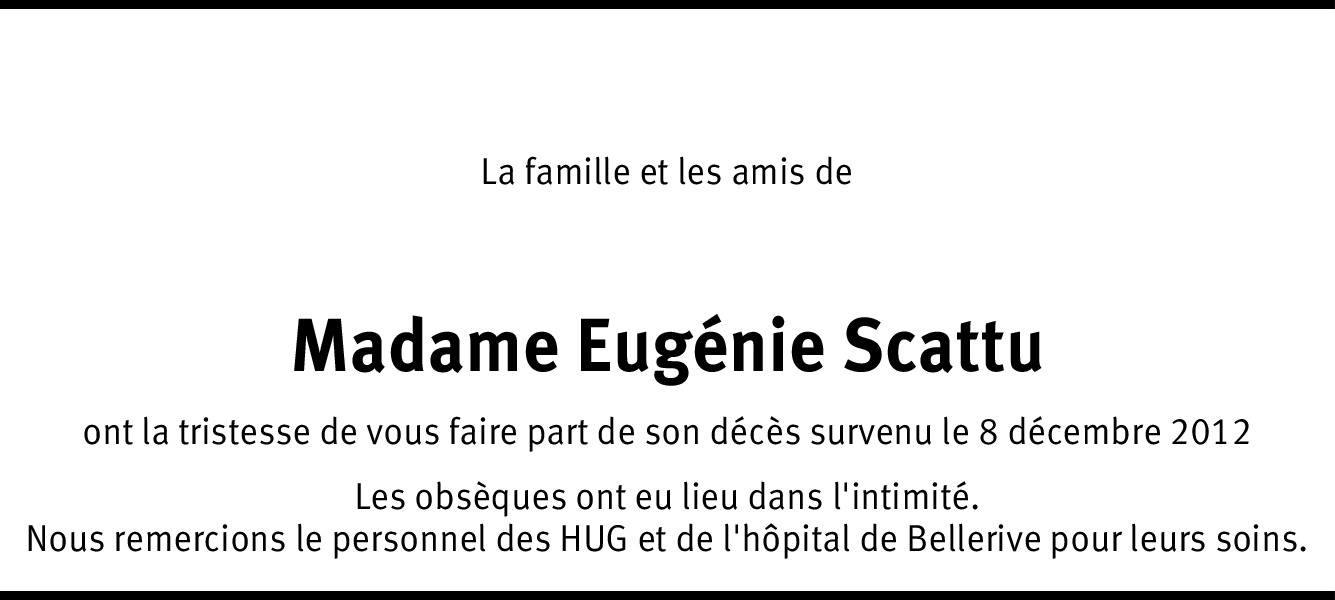 La famille et les amis de

Madame Eugénie Scattu

ont la tristesse de vous faire part de son décès survenu le 8 décembre 2012

Les obsèques ont eu lieu dans l'intimité.
Nous remercions le personnel des HUG et de l'hôpital de Bellerive pour leurs soins.